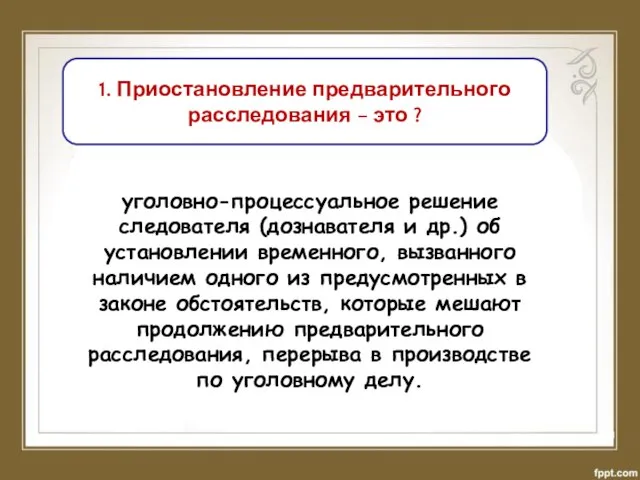 1. Приостановление предварительного расследования – это ?

уголовно-процессуальное решение следователя (дознавателя и др.) об установлении временного, вызванного наличием одного из предусмотренных в законе обстоятельств, которые мешают продолжению предварительного расследования, перерыва в производстве по уголовному делу.

fppt.com